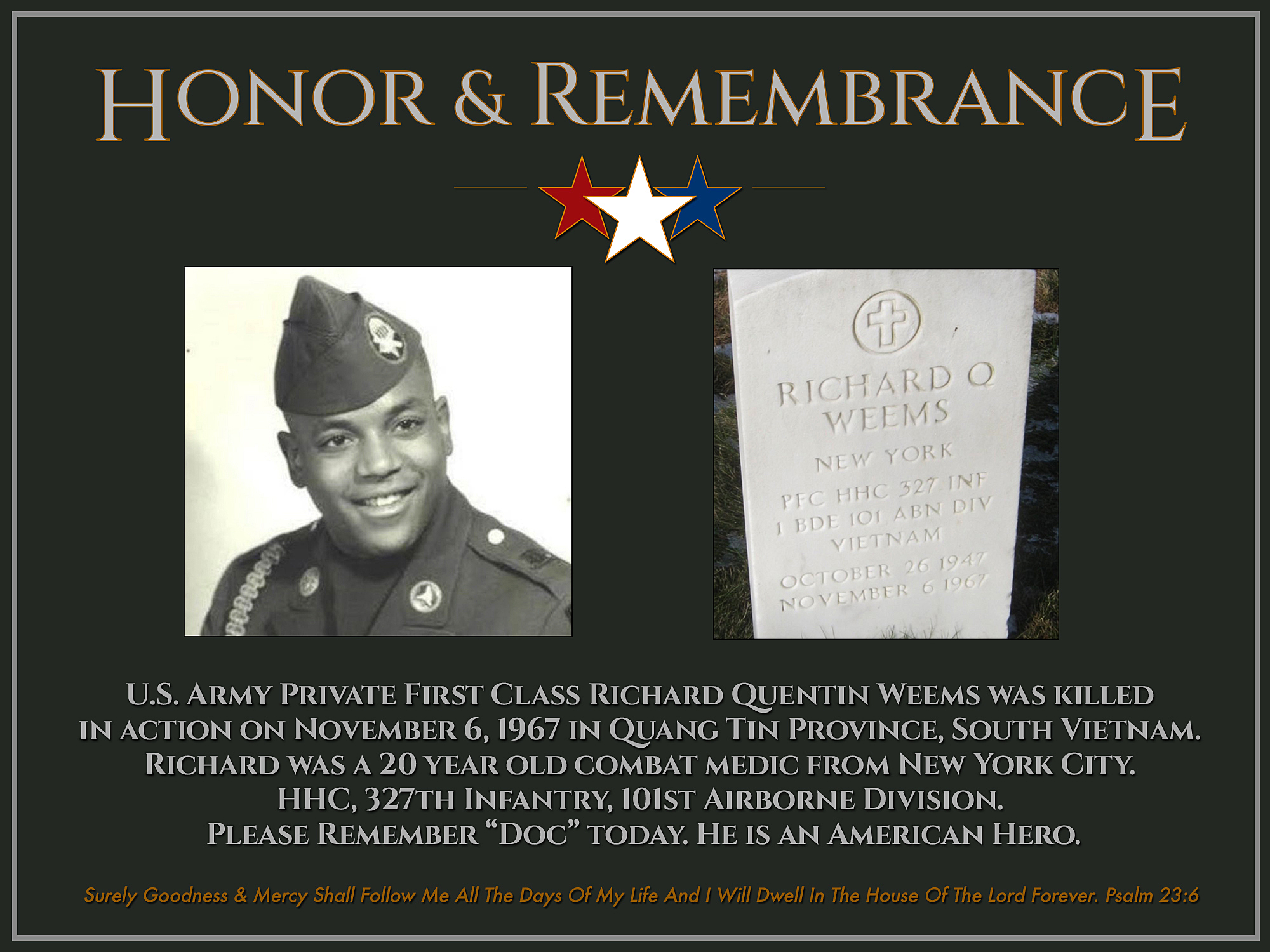 Honor & Remembrance

RICHARD Q
WEEMS
NEW YORK
PFC HHC 327 INF
1 BDE 101 ABN DIV
VIETNAM
OCTOBER 26 1947
NOVEMBER 6 1967

U.S. Army Private First Class Richard Quentin Weems was killed in action on November 6, 1967 in Quang Tin Province, South Vietnam.
Richard was a 20 year old combat medic from New York City.
HHC, 327th Infantry, 101st Airborne Division.
Please Remember "Doc" today. He is an American Hero.

Surely Goodness & Mercy Shall Follow Me All The Days Of My Life And I Will Dwell In The House Of The Lord Forever. Psalm 23:6